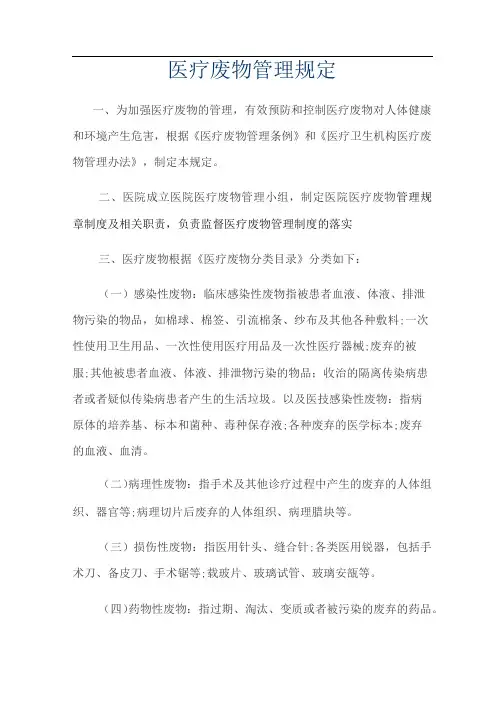 医疗废物管理规定

一、为加强医疗废物的管理，有效预防和控制医疗废物对人体健康和环境产生危害，根据《医疗废物管理条例》和《医疗卫生机构医疗废物管理办法》，制定本规定。

二、医院成立医院医疗废物管理小组，制定医院医疗废物管理规章制度及相关职责，负责监督医疗废物管理制度的落实

三、医疗废物根据《医疗废物分类目录》分类如下：

（一）感染性废物：临床感染性废物指被患者血液、体液、排泄物污染的物品，如棉球、棉签、引流棉条、纱布及其他各种敷料;一次性使用卫生用品、一次性使用医疗用品及一次性医疗器械;废弃的被服;其他被患者血液、体液、排泄物污染的物品；收治的隔离传染病患者或者疑似传染病患者产生的生活垃圾。以及医技感染性废物：指病原体的培养基、标本和菌种、毒种保存液;各种废弃的医学标本;废弃的血液、血清。

（二)病理性废物：指手术及其他诊疗过程中产生的废弃的人体组织、器官等;病理切片后废弃的人体组织、病理腊块等。

（三）损伤性废物：指医用针头、缝合针;各类医用锐器，包括手术刀、备皮刀、手术锯等;载玻片、玻璃试管、玻璃安瓿等。

（四)药物性废物：指过期、淘汰、变质或者被污染的废弃的药品。